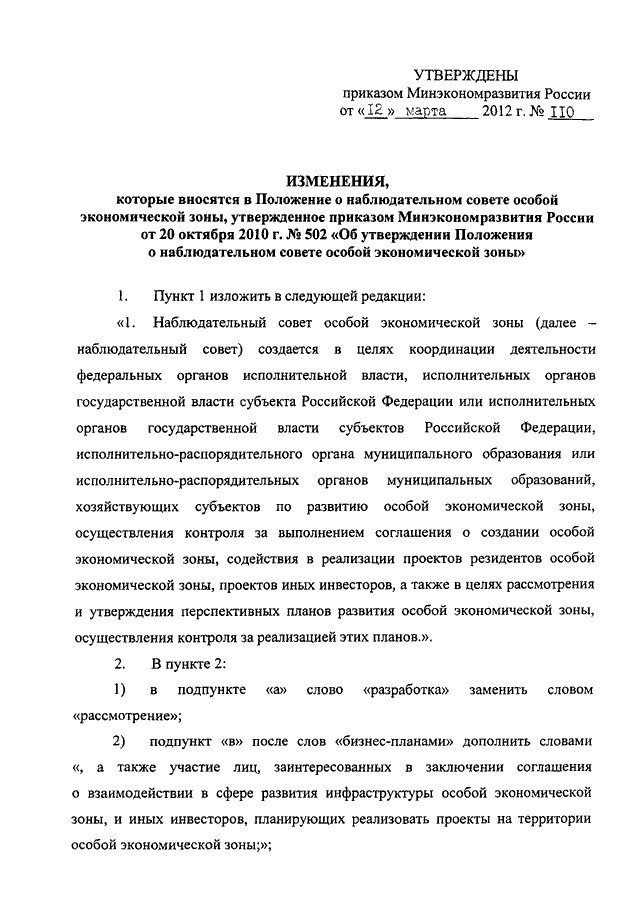 УТВЕРЖДЕНЫ
приказом Минэкономразвития России
от «12» марта 2012 г. № 110

ИЗМЕНЕНИЯ,
которые вносятся в Положение о наблюдательном совете особой экономической зоны, утвержденное приказом Минэкономразвития России от 20 октября 2010 г. № 502 «Об утверждении Положения о наблюдательном совете особой экономической зоны»

1. Пункт 1 изложить в следующей редакции:

«1. Наблюдательный совет особой экономической зоны (далее – наблюдательный совет) создается в целях координации деятельности федеральных органов исполнительной власти, исполнительных органов государственной власти субъекта Российской Федерации или исполнительных органов государственной власти субъектов Российской Федерации, исполнительно-распорядительного органа муниципального образования или исполнительно-распорядительных органов муниципальных образований, хозяйствующих субъектов по развитию особой экономической зоны, осуществления контроля за выполнением соглашения о создании особой экономической зоны, содействия в реализации проектов резидентов особой экономической зоны, проектов иных инвесторов, а также в целях рассмотрения и утверждения перспективных планов развития особой экономической зоны, осуществления контроля за реализацией этих планов.».

2. В пункте 2:

1) в подпункте «а» слово «разработка» заменить словом «рассмотрение»;

2) подпункт «в» после слов «бизнес-планами» дополнить словами «, а также участие лиц, заинтересованных в заключении соглашения о взаимодействии в сфере развития инфраструктуры особой экономической зоны, и иных инвесторов, планирующих реализовать проекты на территории особой экономической зоны;»;